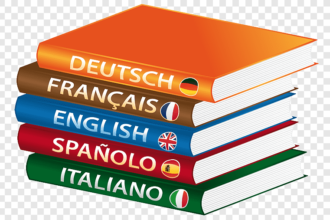 DEUTSCH
FRANÇAIS
ENGLISH
SPAÑOLO
ITALIANO